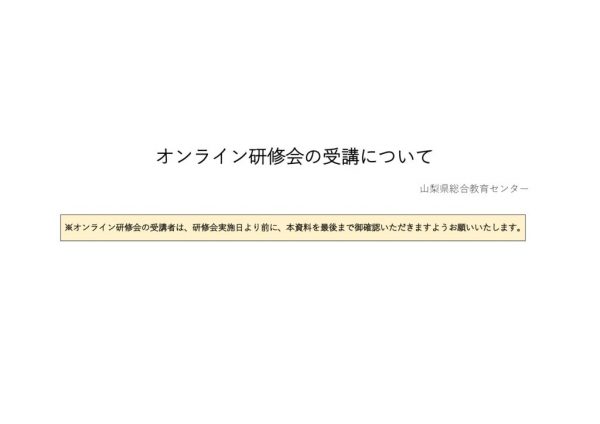 オンライン研修会の受講について

山梨県総合教育センター

※オンライン研修会の受講者は、研修会実施日より前に、本資料を最後まで御確認いただきますようお願いいたします。